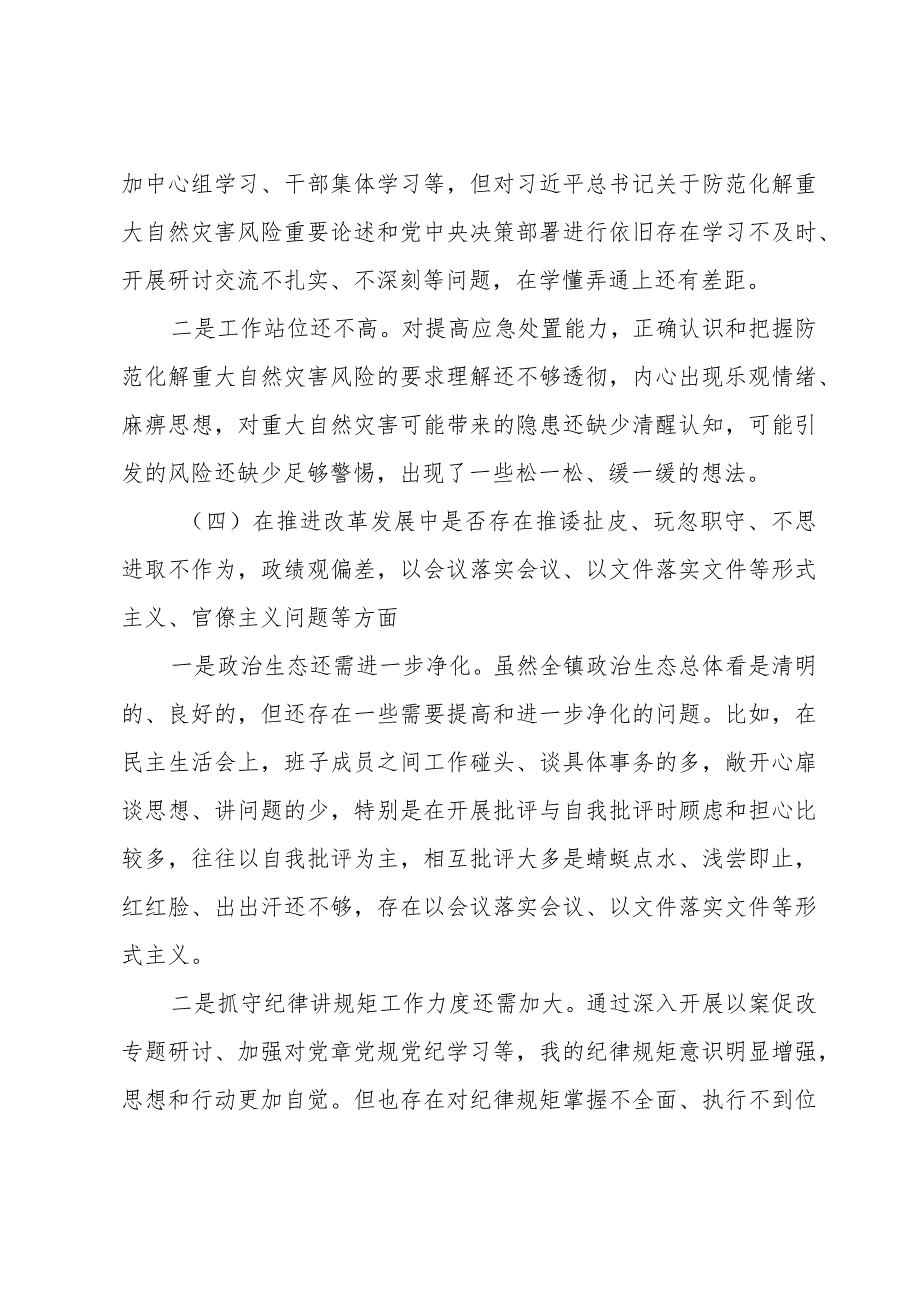 加中心组学习、干部集体学习等，但对习近平总书记关于防范化解重大自然灾害风险重要论述和党中央决策部署进行依旧存在学习不及时、开展研讨交流不扎实、不深刻等问题，在学懂弄通上还有差距。

二是工作站位还不高。对提高应急处置能力，正确认识和把握防范化解重大自然灾害风险的要求理解还不够透彻，内心出现乐观情绪、麻痹思想，对重大自然灾害可能带来的隐患还缺少清醒认知，可能引发的风险还缺少足够警惕，出现了一些松一松、缓一缓的想法。

（四）在推进改革发展中是否存在推诿扯皮、玩忽职守、不思进取不作为，政绩观偏差，以会议落实会议、以文件落实文件等形式主义、官僚主义问题等方面

一是政治生态还需进一步净化。虽然全镇政治生态总体看是清明的、良好的，但还存在一些需要提高和进一步净化的问题。比如，在民主生活会上，班子成员之间工作碰头、谈具体事务的多，敞开心扉谈思想、讲问题的少，特别是在开展批评与自我批评时顾虑和担心比较多，往往以自我批评为主，相互批评大多是蜻蜓点水、浅尝即止，红红脸、出出汗还不够，存在以会议落实会议、以文件落实文件等形式主义。

二是抓守纪律讲规矩工作力度还需加大。通过深入开展以案促改专题研讨、加强对党章党规党纪学习等，我的纪律规矩意识明显增强，思想和行动更加自觉。但也存在对纪律规矩掌握不全面、执行不到位